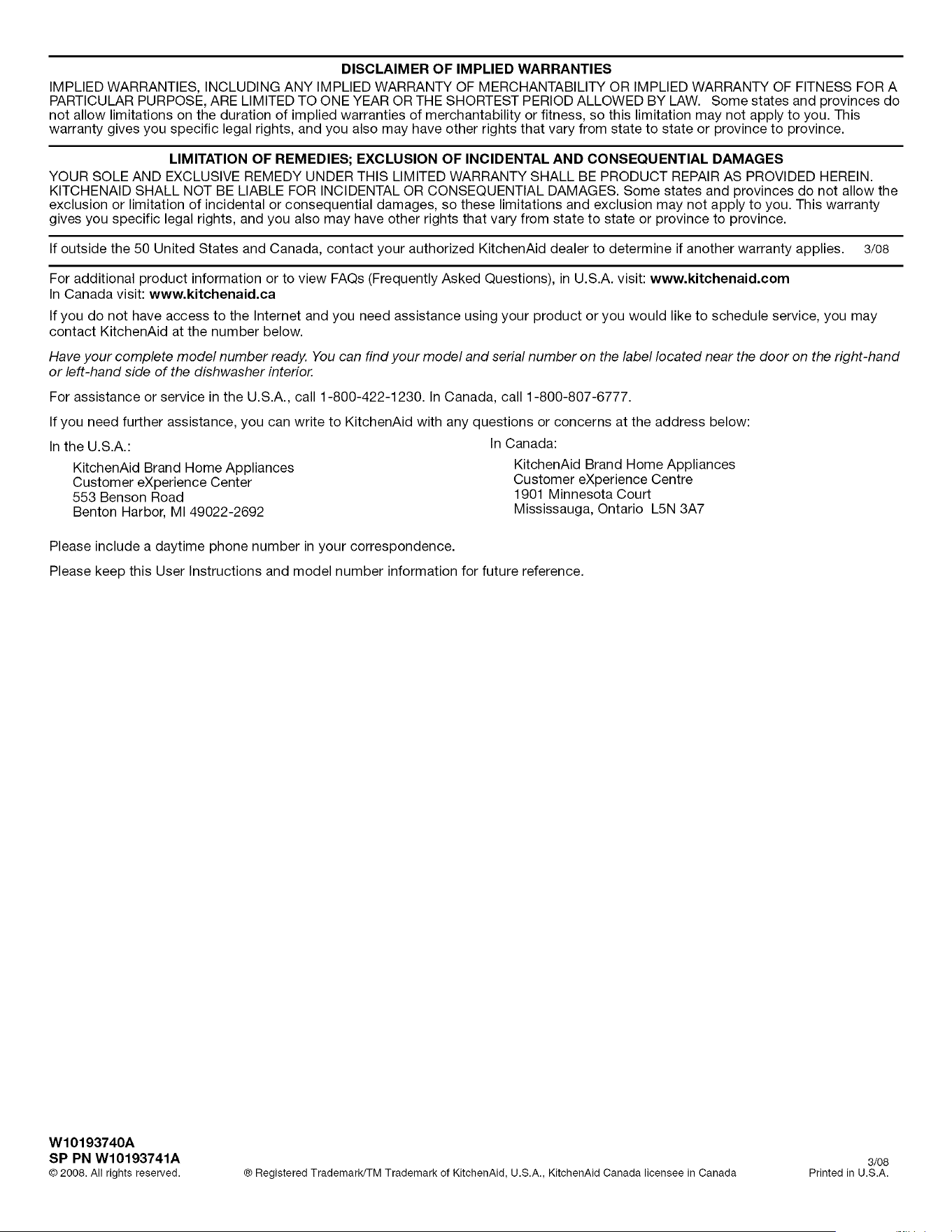 DISCLAIMER OF IMPLIED WARRANTIES

IMPLIED WARRANTIES, INCLUDING ANY IMPLIED WARRANTY OF MERCHANTABILITY OR IMPLIED WARRANTY OF FITNESS FOR A PARTICULAR PURPOSE, ARE LIMITED TO ONE YEAR OR THE SHORTEST PERIOD ALLOWED BY LAW. Some states and provinces do not allow limitations on the duration of implied warranties of merchantability or fitness, so this limitation may not apply to you. This warranty gives you specific legal rights, and you also may have other rights that vary from state to state or province to province.

LIMITATION OF REMEDIES; EXCLUSION OF INCIDENTAL AND CONSEQUENTIAL DAMAGES

YOUR SOLE AND EXCLUSIVE REMEDY UNDER THIS LIMITED WARRANTY SHALL BE PRODUCT REPAIR AS PROVIDED HEREIN. KITCHENAID SHALL NOT BE LIABLE FOR INCIDENTAL OR CONSEQUENTIAL DAMAGES. Some states and provinces do not allow the exclusion or limitation of incidental or consequential damages, so these limitations and exclusion may not apply to you. This warranty gives you specific legal rights, and you also may have other rights that vary from state to state or province to province.

If outside the 50 United States and Canada, contact your authorized KitchenAid dealer to determine if another warranty applies. 3/08

For additional product information or to view FAQs (Frequently Asked Questions), in U.S.A. visit: www.kitchenaid.com
In Canada visit: www.kitchenaid.ca

If you do not have access to the Internet and you need assistance using your product or you would like to schedule service, you may contact KitchenAid at the number below.

Have your complete model number ready. You can find your model and serial number on the label located near the door on the right-hand or left-hand side of the dishwasher interior.

For assistance or service in the U.S.A., call 1-800-422-1230. In Canada, call 1-800-807-6777.

If you need further assistance, you can write to KitchenAid with any questions or concerns at the address below:

In the U.S.A.:
KitchenAid Brand Home Appliances
Customer eXperience Center
553 Benson Road
Benton Harbor, MI 49022-2692

In Canada:
KitchenAid Brand Home Appliances
Customer eXperience Centre
1901 Minnesota Court
Mississauga, Ontario L5N 3A7

Please include a daytime phone number in your correspondence.

Please keep this User Instructions and model number information for future reference.

W10193740A
SP PN W10193741A
© 2008. All rights reserved.
® Registered Trademark/TM Trademark of KitchenAid, U.S.A., KitchenAid Canada licensee in Canada
3/08
Printed in U.S.A.